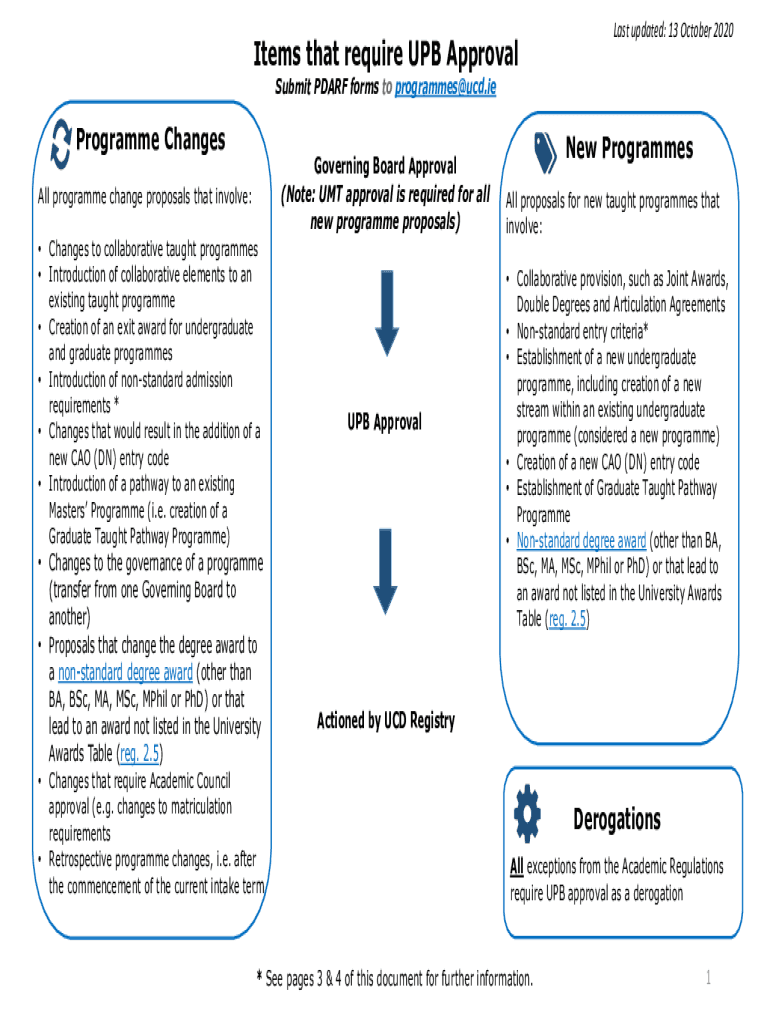 Last updated: 13 October 2020

Items that require UPB Approval

Submit PDARF forms to programmes@ucd.ie

Programme Changes

All programme change proposals that involve:

• Changes to collaborative taught programmes
• Introduction of collaborative elements to an existing taught programme
• Creation of an exit award for undergraduate and graduate programmes
• Introduction of non-standard admission requirements *
• Changes that would result in the addition of a new CAO (DN) entry code
• Introduction of a pathway to an existing Masters' Programme (i.e. creation of a Graduate Taught Pathway Programme)
• Changes to the governance of a programme (transfer from one Governing Board to another)
• Proposals that change the degree award to a non-standard degree award (other than BA, BSc, MA, MSc, MPhil or PhD) or that lead to an award not listed in the University Awards Table (reg. 2.5)
• Changes that require Academic Council approval (e.g. changes to matriculation requirements
• Retrospective programme changes, i.e. after the commencement of the current intake term

Governing Board Approval
(Note: UMT approval is required for all new programme proposals)

UPB Approval

Actioned by UCD Registry

New Programmes

All proposals for new taught programmes that involve:

• Collaborative provision, such as Joint Awards, Double Degrees and Articulation Agreements
• Non-standard entry criteria*
• Establishment of a new undergraduate programme, including creation of a new stream within an existing undergraduate programme (considered a new programme)
• Creation of a new CAO (DN) entry code
• Establishment of Graduate Taught Pathway Programme
• Non-standard degree award (other than BA, BSc, MA, MSc, MPhil or PhD) or that lead to an award not listed in the University Awards Table (reg. 2.5)

Derogations

All exceptions from the Academic Regulations require UPB approval as a derogation

* See pages 3 & 4 of this document for further information.

1